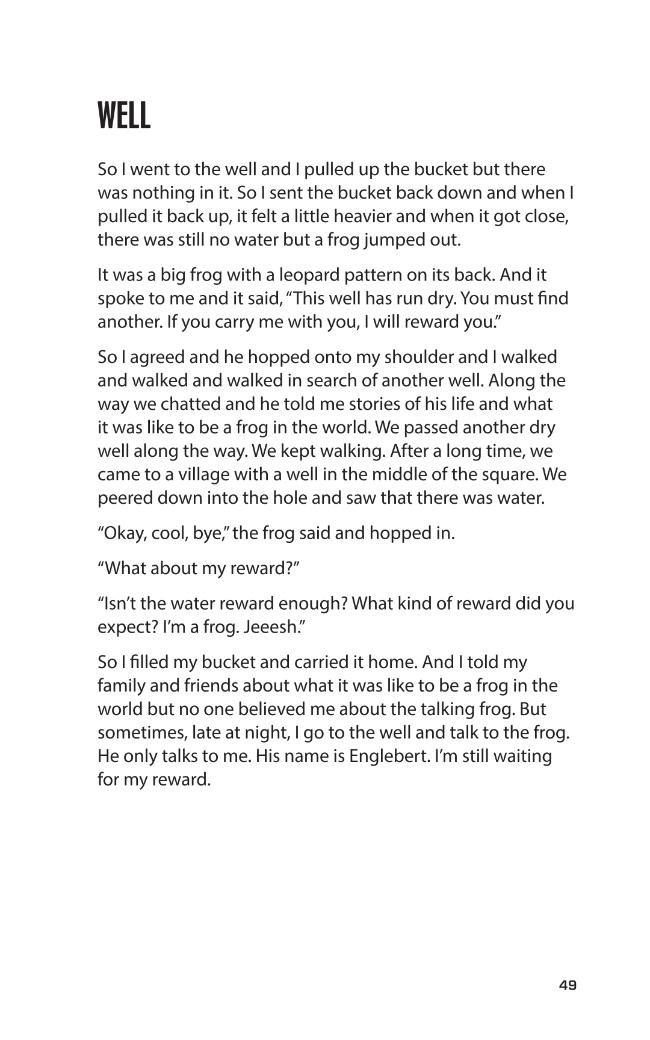 WELL

So I went to the well and I pulled up the bucket but there was nothing in it. So I sent the bucket back down and when I pulled it back up, it felt a little heavier and when it got close, there was still no water but a frog jumped out.

It was a big frog with a leopard pattern on its back. And it spoke to me and it said, "This well has run dry. You must find another. If you carry me with you, I will reward you."

So I agreed and he hopped onto my shoulder and I walked and walked and walked in search of another well. Along the way we chatted and he told me stories of his life and what it was like to be a frog in the world. We passed another dry well along the way. We kept walking. After a long time, we came to a village with a well in the middle of the square. We peered down into the hole and saw that there was water.

"Okay, cool, bye," the frog said and hopped in.

"What about my reward?"

"Isn't the water reward enough? What kind of reward did you expect? I'm a frog. Jeeesh."

So I filled my bucket and carried it home. And I told my family and friends about what it was like to be a frog in the world but no one believed me about the talking frog. But sometimes, late at night, I go to the well and talk to the frog. He only talks to me. His name is Englebert. I'm still waiting for my reward.

49